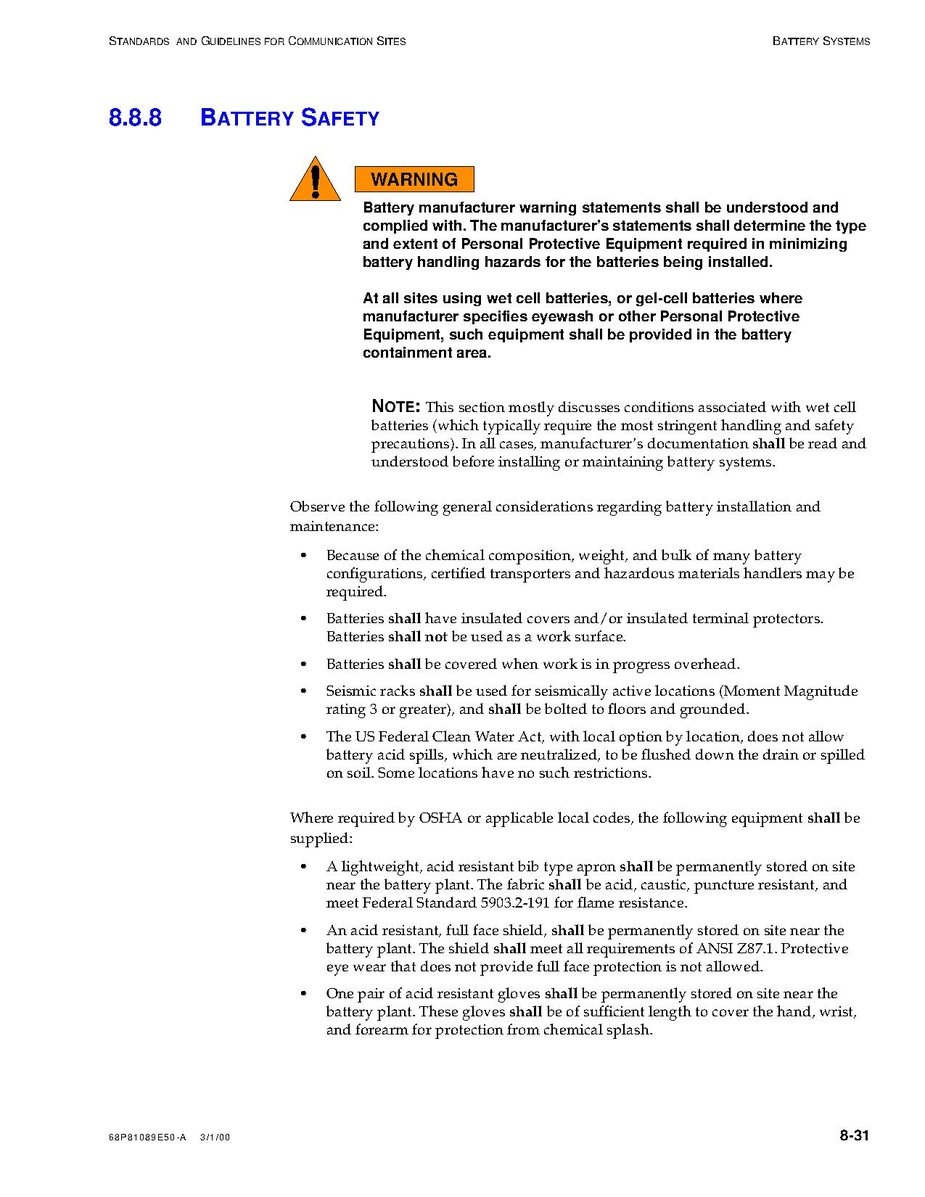 STANDARDS AND GUIDELINES FOR COMMUNICATION SITES

BATTERY SYSTEMS

8.8.8 BATTERY SAFETY

WARNING

Battery manufacturer warning statements shall be understood and complied with. The manufacturer's statements shall determine the type and extent of Personal Protective Equipment required in minimizing battery handling hazards for the batteries being installed.

At all sites using wet cell batteries, or gel-cell batteries where manufacturer specifies eyewash or other Personal Protective Equipment, such equipment shall be provided in the battery containment area.

NOTE: This section mostly discusses conditions associated with wet cell batteries (which typically require the most stringent handling and safety precautions). In all cases, manufacturer's documentation shall be read and understood before installing or maintaining battery systems.

Observe the following general considerations regarding battery installation and maintenance:

• Because of the chemical composition, weight, and bulk of many battery configurations, certified transporters and hazardous materials handlers may be required.

• Batteries shall have insulated covers and/or insulated terminal protectors. Batteries shall not be used as a work surface.

• Batteries shall be covered when work is in progress overhead.

• Seismic racks shall be used for seismically active locations (Moment Magnitude rating 3 or greater), and shall be bolted to floors and grounded.

• The US Federal Clean Water Act, with local option by location, does not allow battery acid spills, which are neutralized, to be flushed down the drain or spilled on soil. Some locations have no such restrictions.

Where required by OSHA or applicable local codes, the following equipment shall be supplied:

• A lightweight, acid resistant bib type apron shall be permanently stored on site near the battery plant. The fabric shall be acid, caustic, puncture resistant, and meet Federal Standard 5903.2-191 for flame resistance.

• An acid resistant, full face shield, shall be permanently stored on site near the battery plant. The shield shall meet all requirements of ANSI Z87.1. Protective eye wear that does not provide full face protection is not allowed.

• One pair of acid resistant gloves shall be permanently stored on site near the battery plant. These gloves shall be of sufficient length to cover the hand, wrist, and forearm for protection from chemical splash.

68P81089E50-A 3/1/00

8-31